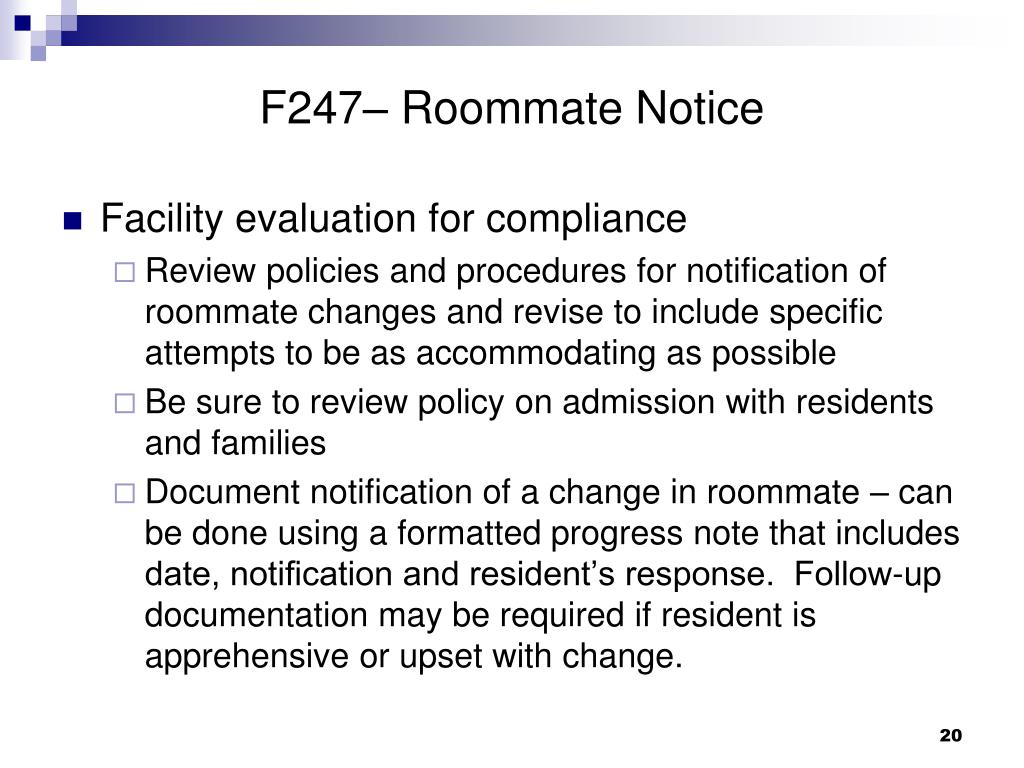 F247– Roommate Notice

Facility evaluation for compliance

Review policies and procedures for notification of roommate changes and revise to include specific attempts to be as accommodating as possible

Be sure to review policy on admission with residents and families

Document notification of a change in roommate – can be done using a formatted progress note that includes date, notification and resident's response. Follow-up documentation may be required if resident is apprehensive or upset with change.

20